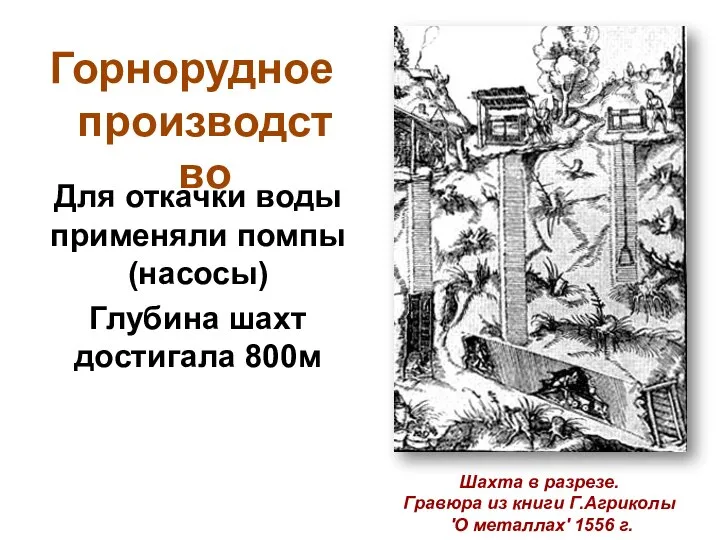 Горнорудное производство

Для откачки воды применяли помпы (насосы)

Глубина шахт достигала 800м

Шахта в разрезе.
Гравюра из книги Г.Агриколы
'О металлах' 1556 г.